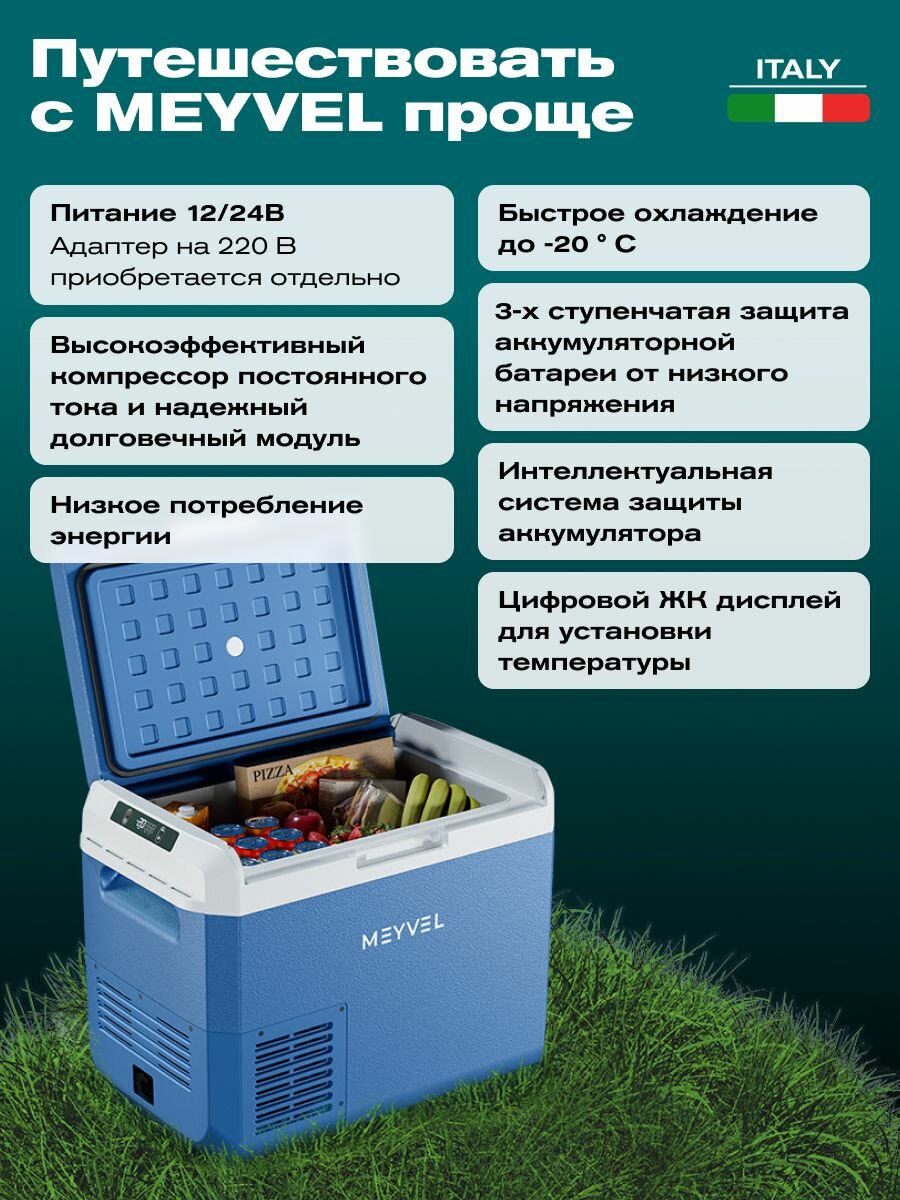 Путешествовать с MEYVEL проще

ITALY

Питание 12/24В
Адаптер на 220 В приобретается отдельно

Высокоэффективный компрессор постоянного тока и надежный долговечный модуль

Низкое потребление энергии

Быстрое охлаждение до -20 ° С

3-х ступенчатая защита аккумуляторной батареи от низкого напряжения

Интеллектуальная система защиты аккумулятора

Цифровой ЖК дисплей для установки температуры

PIZZA

MEYVEL